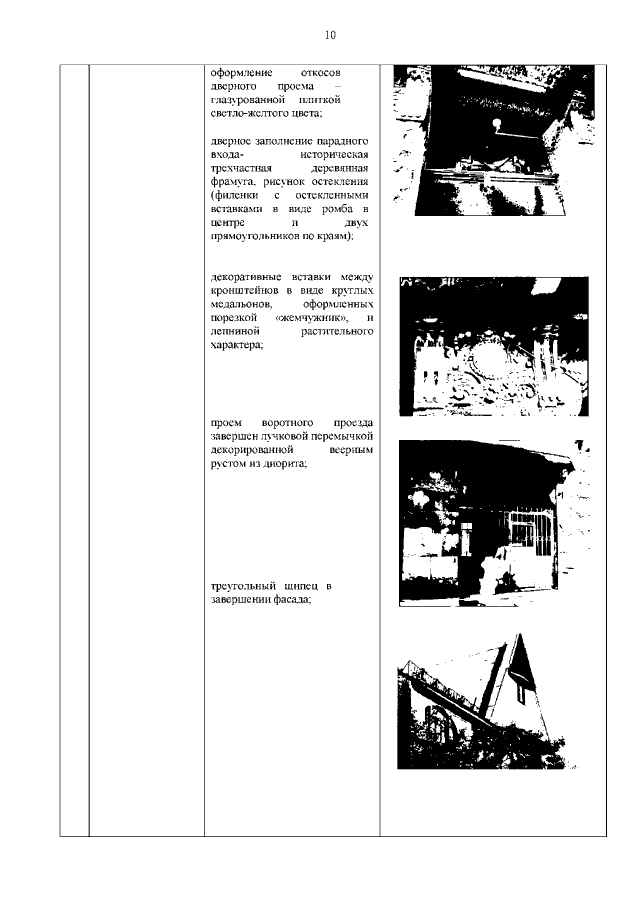 10

оформление откосов дверного проема – глазурованной плиткой светло-желтого цвета;

дверное заполнение парадного входа- историческая трехчастная деревянная фрамуга, рисунок остекления (филенки с остекленными вставками в виде ромба в центре и двух прямоугольников по краям);

декоративные вставки между кронштейнов в виде круглых медальонов, оформленных порезкой «жемчужник», и лепниной растительного характера;

проем воротного проезда завершен лучковой перемычкой декорированной веерным рустом из диорита;

треугольный щипец в завершении фасада;